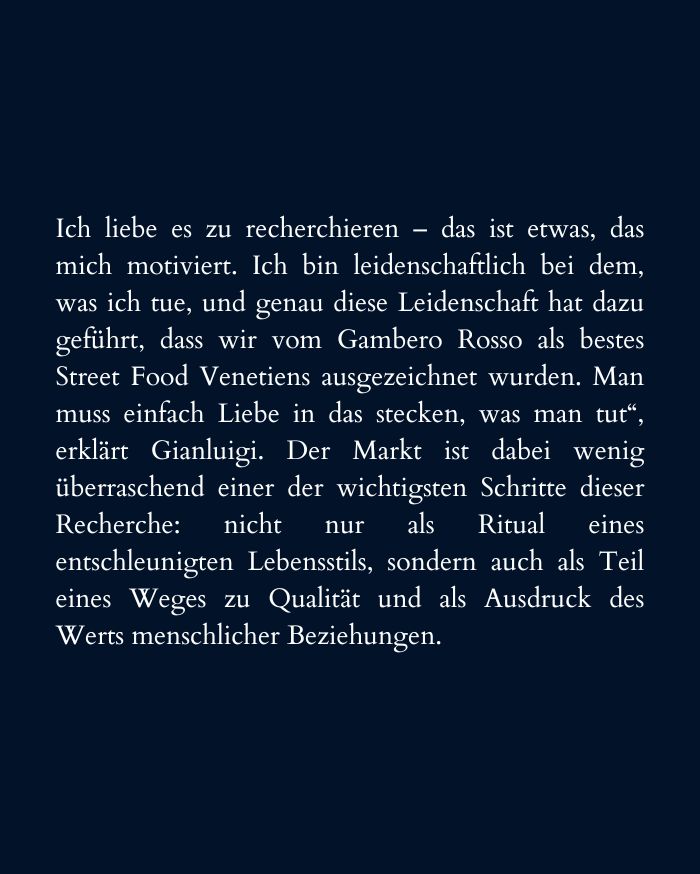 Ich liebe es zu recherchieren – das ist etwas, das mich motiviert. Ich bin leidenschaftlich bei dem, was ich tue, und genau diese Leidenschaft hat dazu geführt, dass wir vom Gambero Rosso als bestes Street Food Venetiens ausgezeichnet wurden. Man muss einfach Liebe in das stecken, was man tut“, erklärt Gianluigi. Der Markt ist dabei wenig überraschend einer der wichtigsten Schritte dieser Recherche: nicht nur als Ritual eines entschleunigten Lebensstils, sondern auch als Teil eines Weges zu Qualität und als Ausdruck des Werts menschlicher Beziehungen.